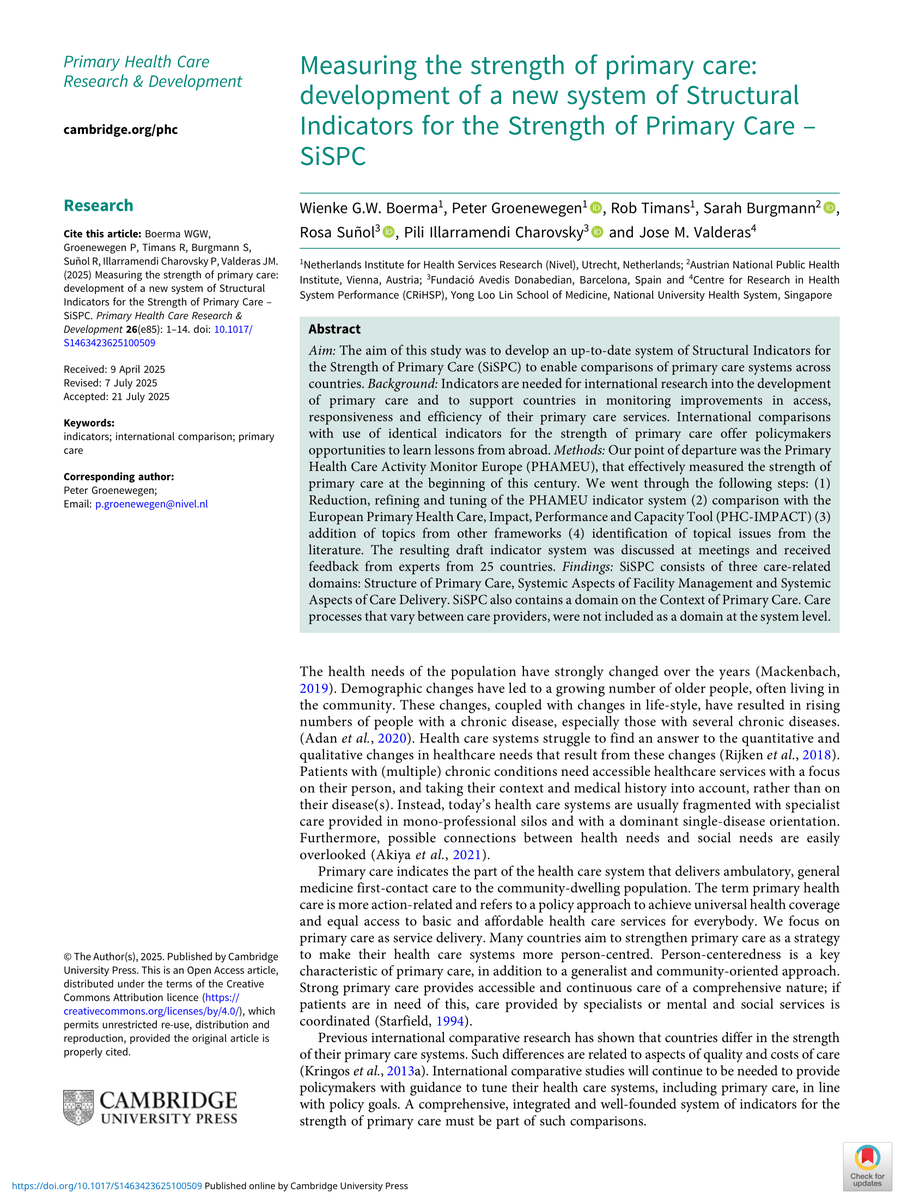 Primary Health Care Research & Development

cambridge.org/phc

Research

Cite this article: Boerma WGW, Groenewegen P, Timans R, Burgmann S, Suñol R, Illarramendi Charovsky P, Valderas JM. (2025) Measuring the strength of primary care: development of a new system of Structural Indicators for the Strength of Primary Care – SiSPC. Primary Health Care Research & Development 26(e85): 1–14. doi: 10.1017/S1463423625100509

Received: 9 April 2025
Revised: 7 July 2025
Accepted: 21 July 2025

Keywords:
indicators; international comparison; primary care

Corresponding author:
Peter Groenewegen;
Email: p.groenewegen@nivel.nl

© The Author(s), 2025. Published by Cambridge University Press. This is an Open Access article, distributed under the terms of the Creative Commons Attribution licence (https://creativecommons.org/licenses/by/4.0/), which permits unrestricted re-use, distribution and reproduction, provided the original article is properly cited.

CAMBRIDGE UNIVERSITY PRESS

Measuring the strength of primary care: development of a new system of Structural Indicators for the Strength of Primary Care – SiSPC

Wienke G.W. Boerma$^{1}$, Peter Groenewegen$^{1}$, Rob Timans$^{1}$, Sarah Burgmann$^{2}$, Rosa Suñol$^{3}$, Pili Illarramendi Charovsky$^{3}$ and Jose M. Valderas$^{4}$

$^{1}$Netherlands Institute for Health Services Research (Nivel), Utrecht, Netherlands; $^{2}$Austrian National Public Health Institute, Vienna, Austria; $^{3}$Fundació Avedis Donabedian, Barcelona, Spain and $^{4}$Centre for Research in Health System Performance (CRiHSP), Yong Loo Lin School of Medicine, National University Health System, Singapore

Abstract

Aim: The aim of this study was to develop an up-to-date system of Structural Indicators for the Strength of Primary Care (SiSPC) to enable comparisons of primary care systems across countries. Background: Indicators are needed for international research into the development of primary care and to support countries in monitoring improvements in access, responsiveness and efficiency of their primary care services. International comparisons with use of identical indicators for the strength of primary care offer policymakers opportunities to learn lessons from abroad. Methods: Our point of departure was the Primary Health Care Activity Monitor Europe (PHAMEU), that effectively measured the strength of primary care at the beginning of this century. We went through the following steps: (1) Reduction, refining and tuning of the PHAMEU indicator system (2) comparison with the European Primary Health Care, Impact, Performance and Capacity Tool (PHC-IMPACT) (3) addition of topics from other frameworks (4) identification of topical issues from the literature. The resulting draft indicator system was discussed at meetings and received feedback from experts from 25 countries. Findings: SiSPC consists of three care-related domains: Structure of Primary Care, Systemic Aspects of Facility Management and Systemic Aspects of Care Delivery. SiSPC also contains a domain on the Context of Primary Care. Care processes that vary between care providers, were not included as a domain at the system level.

The health needs of the population have strongly changed over the years (Mackenbach, 2019). Demographic changes have led to a growing number of older people, often living in the community. These changes, coupled with changes in life-style, have resulted in rising numbers of people with a chronic disease, especially those with several chronic diseases. (Adan et al., 2020). Health care systems struggle to find an answer to the quantitative and qualitative changes in healthcare needs that result from these changes (Rijken et al., 2018). Patients with (multiple) chronic conditions need accessible healthcare services with a focus on their person, and taking their context and medical history into account, rather than on their disease(s). Instead, today's health care systems are usually fragmented with specialist care provided in mono-professional silos and with a dominant single-disease orientation. Furthermore, possible connections between health needs and social needs are easily overlooked (Akiya et al., 2021).

Primary care indicates the part of the health care system that delivers ambulatory, general medicine first-contact care to the community-dwelling population. The term primary health care is more action-related and refers to a policy approach to achieve universal health coverage and equal access to basic and affordable health care services for everybody. We focus on primary care as service delivery. Many countries aim to strengthen primary care as a strategy to make their health care systems more person-centred. Person-centeredness is a key characteristic of primary care, in addition to a generalist and community-oriented approach. Strong primary care provides accessible and continuous care of a comprehensive nature; if patients are in need of this, care provided by specialists or mental and social services is coordinated (Starfield, 1994).

Previous international comparative research has shown that countries differ in the strength of their primary care systems. Such differences are related to aspects of quality and costs of care (Kringos et al., 2013a). International comparative studies will continue to be needed to provide policymakers with guidance to tune their health care systems, including primary care, in line with policy goals. A comprehensive, integrated and well-founded system of indicators for the strength of primary care must be part of such comparisons.

https://doi.org/10.1017/S1463423625100509 Published online by Cambridge University Press

Check for updates